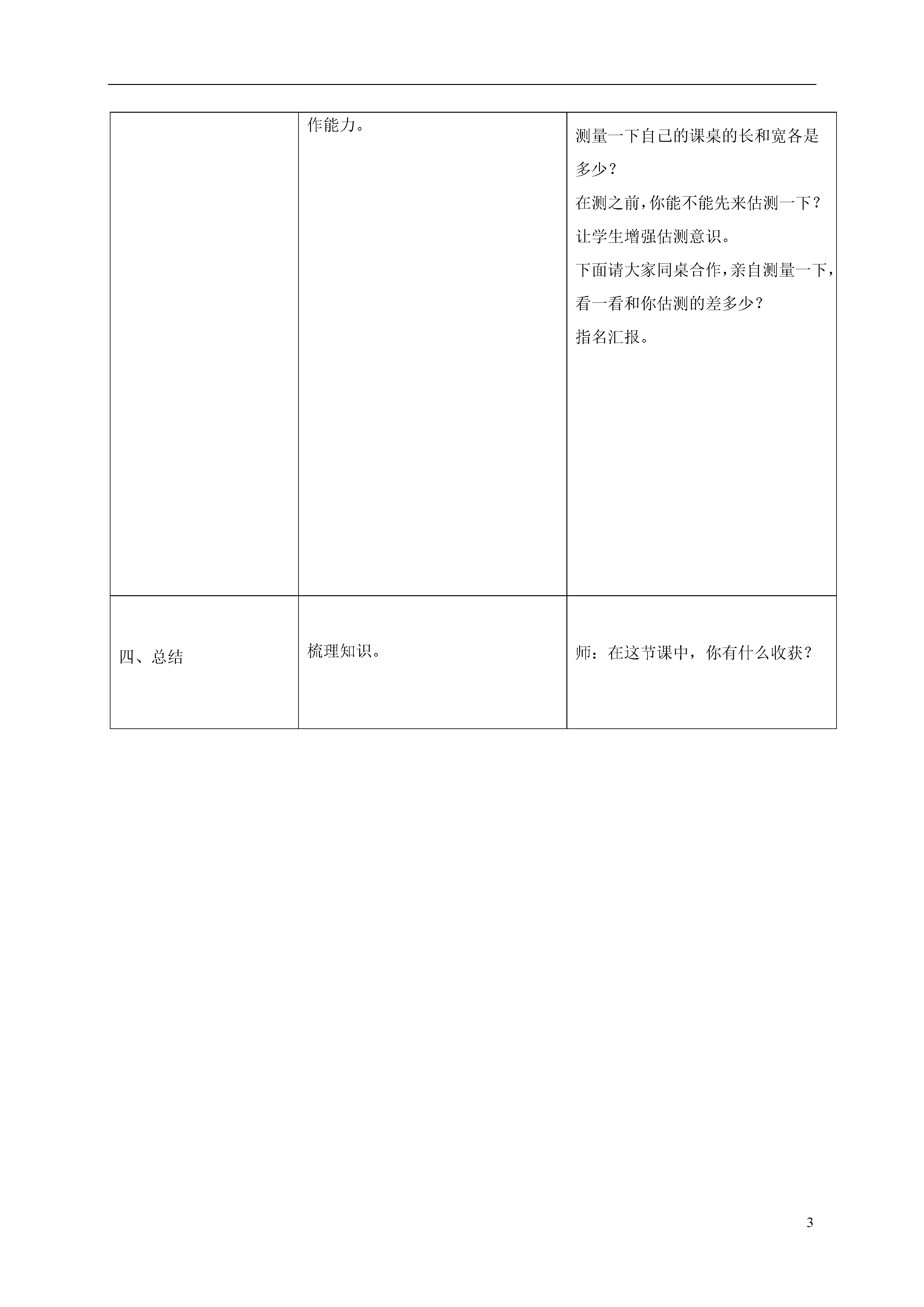 |  |  |  |
|---|---|---|
|  | 作能力。 | 测量一下自己的课桌的长和宽各是多少？<br>在测之前，你能不能先来估测一下？<br>让学生增强估测意识。<br>下面请大家同桌合作，亲自测量一下，看一看和你估测的差多少？<br>指名汇报。 |
| 四、总结 | 梳理知识。 | 师：在这节课中，你有什么收获？ |

3